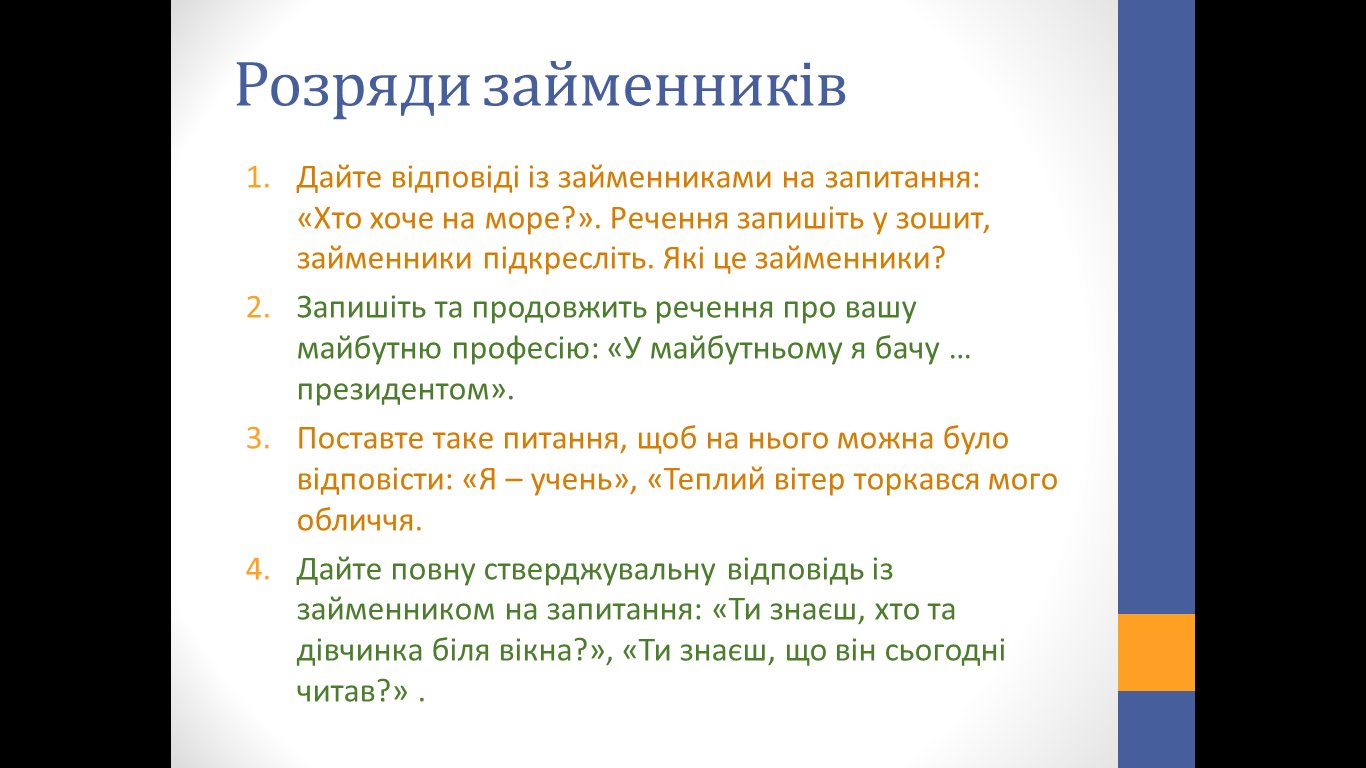 Розряди займенників

1. Дайте відповіді із займенниками на запитання: «Хто хоче на море?». Речення запишіть у зошит, займенники підкресліть. Які це займенники?
2. Запишіть та продовжить речення про вашу майбутню професію: «У майбутньому я бачу … президентом».
3. Поставте таке питання, щоб на нього можна було відповісти: «Я – учень», «Теплий вітер торкався мого обличчя.
4. Дайте повну стверджувальну відповідь із займенником на запитання: «Ти знаєш, хто та дівчинка біля вікна?», «Ти знаєш, що він сьогодні читав?» .